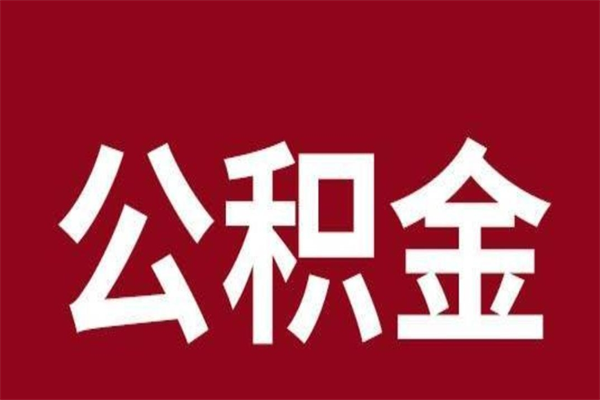 公积金